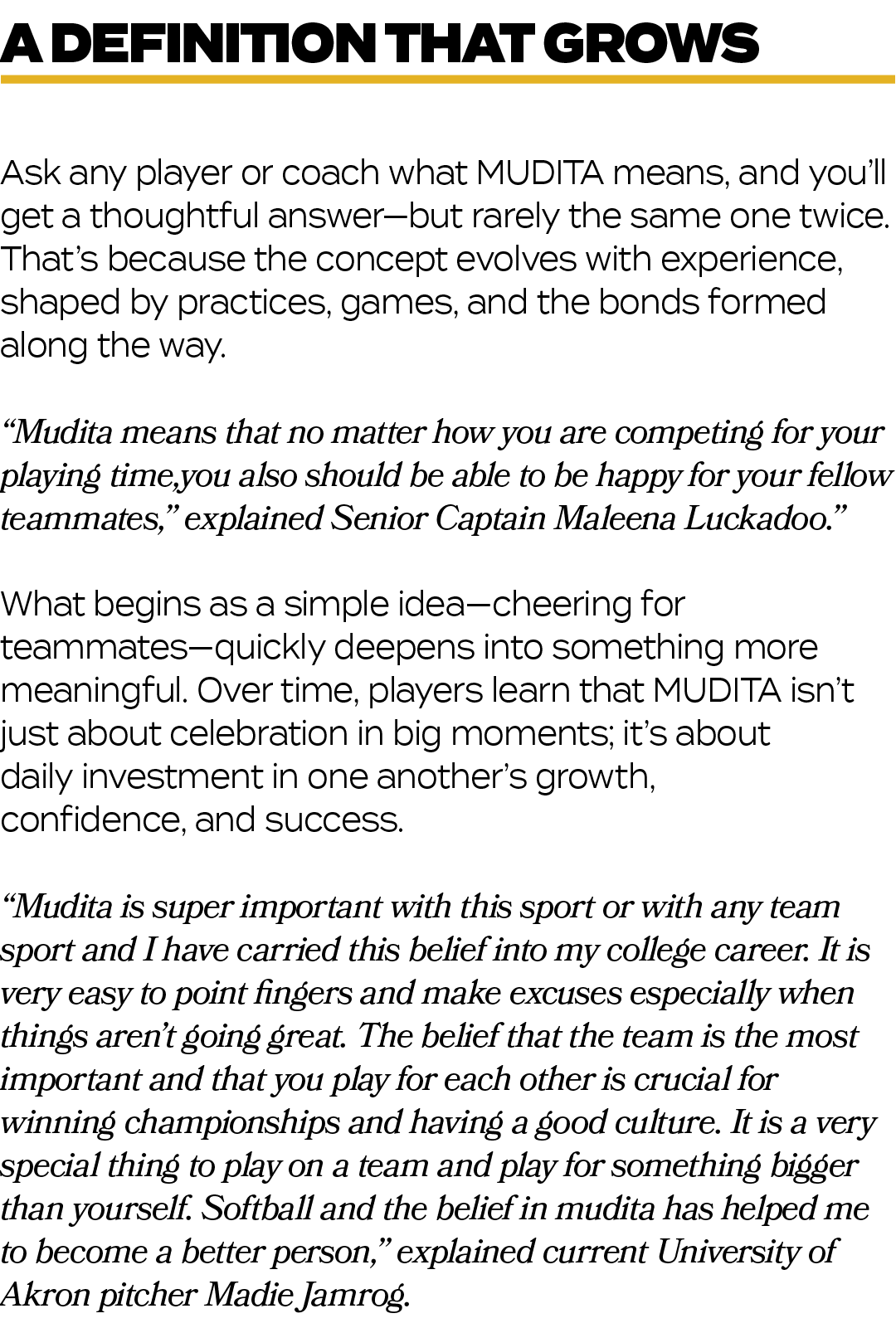 A DEFINITION THAT GROWS

Ask any player or coach what MUDITA means, and you'll get a thoughtful answer—but rarely the same one twice. That's because the concept evolves with experience, shaped by practices, games, and the bonds formed along the way.

"Mudita means that no matter how you are competing for your playing time,you also should be able to be happy for your fellow teammates," explained Senior Captain Maleena Luckadoo."

What begins as a simple idea—cheering for teammates—quickly deepens into something more meaningful. Over time, players learn that MUDITA isn't just about celebration in big moments; it's about daily investment in one another's growth, confidence, and success.

"Mudita is super important with this sport or with any team sport and I have carried this belief into my college career. It is very easy to point fingers and make excuses especially when things aren't going great. The belief that the team is the most important and that you play for each other is crucial for winning championships and having a good culture. It is a very special thing to play on a team and play for something bigger than yourself. Softball and the belief in mudita has helped me to become a better person," explained current University of Akron pitcher Madie Jamrog.